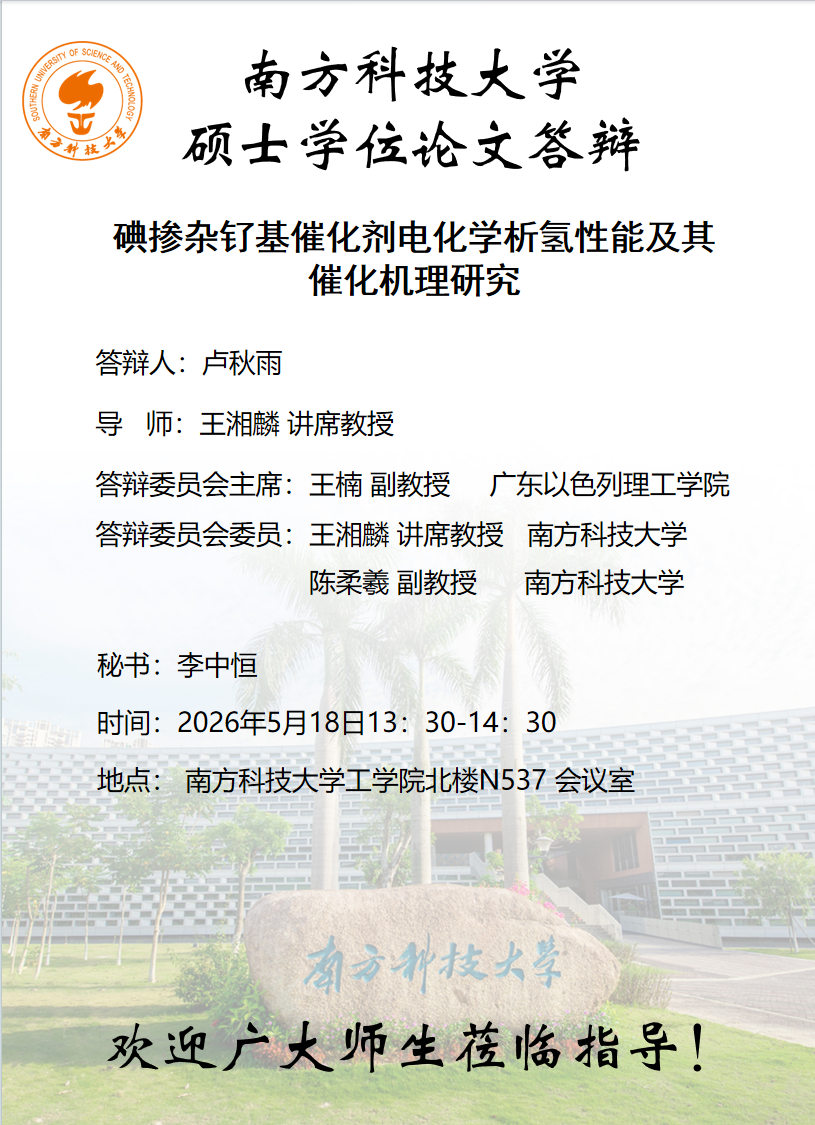 SOUTHERN UNIVERSITY OF SCIENCE AND TECHNOLOGY
南方科技大学

南方科技大学
硕士学位论文答辩

碘掺杂钌基催化剂电化学析氢性能及其催化机理研究

答辩人：卢秋雨

导 师：王湘麟 讲席教授

答辩委员会主席：王楠 副教授 广东以色列理工学院
答辩委员会委员：王湘麟 讲席教授 南方科技大学
陈柔羲 副教授 南方科技大学

秘书：李中恒

时间：2026年5月18日13：30-14：30

地点：南方科技大学工学院北楼N537 会议室

南方科技大学

欢迎广大师生莅临指导！